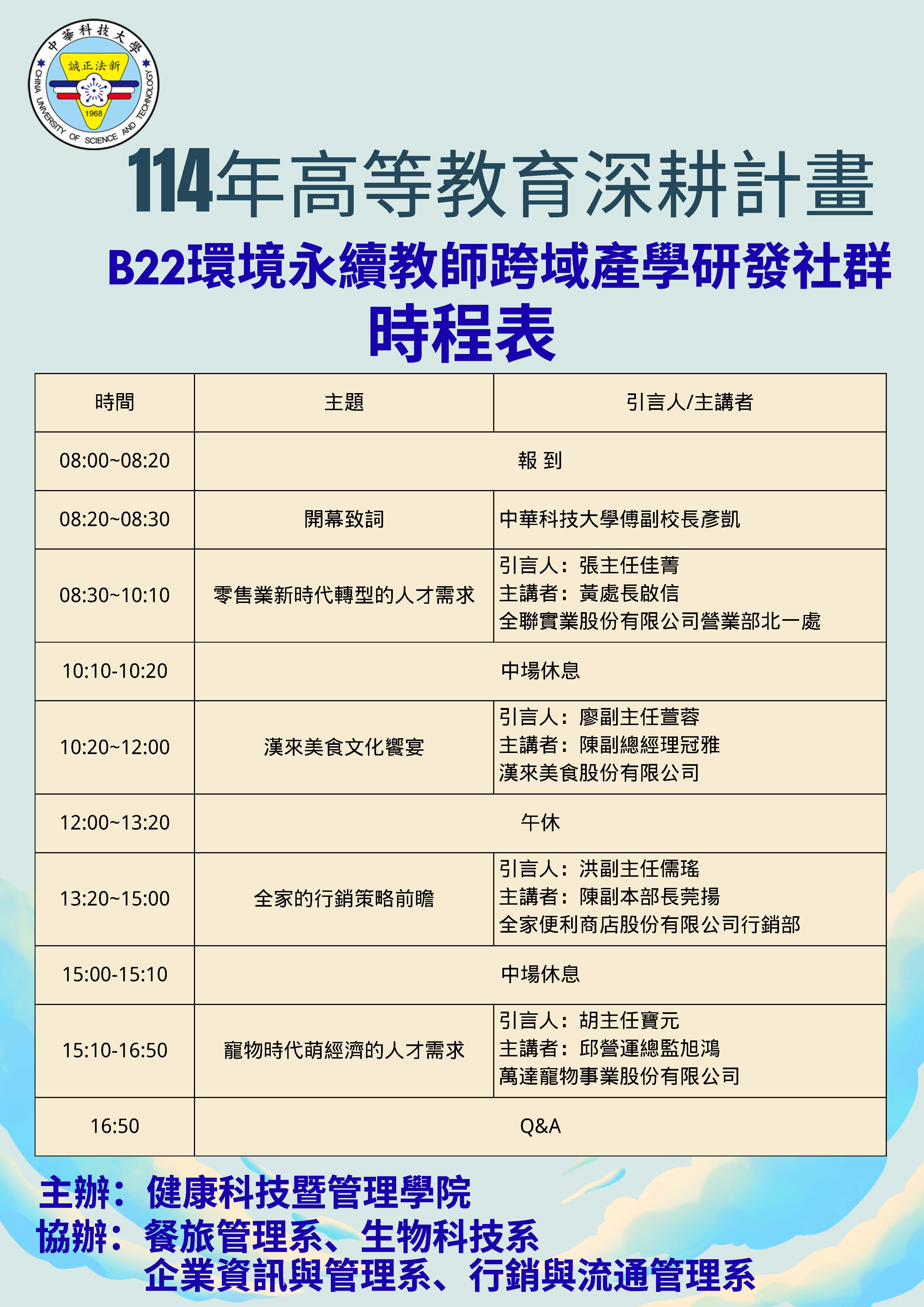 中華科技大學
誠正法新
1968
CHINA UNIVERSITY OF SCIENCE AND TECHNOLOGY

114年高等教育深耕計畫

B22環境永續教師跨域產學研發社群

時程表

| 時間 | 主題 | 引言人/主講者 |
|---|---|---|
| 08:00~08:20 | 報 到 | |
| 08:20~08:30 | 開幕致詞 | 中華科技大學傅副校長彥凱 |
| 08:30~10:10 | 零售業新時代轉型的人才需求 | 引言人：張主任佳菁 主講者：黃處長啟信 全聯實業股份有限公司營業部北一處 |
| 10:10-10:20 | 中場休息 | |
| 10:20~12:00 | 漢來美食文化饗宴 | 引言人：廖副主任萱蓉 主講者：陳副總經理冠雅 漢來美食股份有限公司 |
| 12:00~13:20 | 午休 | |
| 13:20~15:00 | 全家的行銷策略前瞻 | 引言人：洪副主任儒瑤 主講者：陳副本部長莞揚 全家便利商店股份有限公司行銷部 |
| 15:00-15:10 | 中場休息 | |
| 15:10-16:50 | 寵物時代萌經濟的人才需求 | 引言人：胡主任寶元 主講者：邱營運總監旭鴻 萬達寵物事業股份有限公司 |
| 16:50 | Q&A | |

主辦：健康科技暨管理學院
協辦：餐旅管理系、生物科技系
企業資訊與管理系、行銷與流通管理系